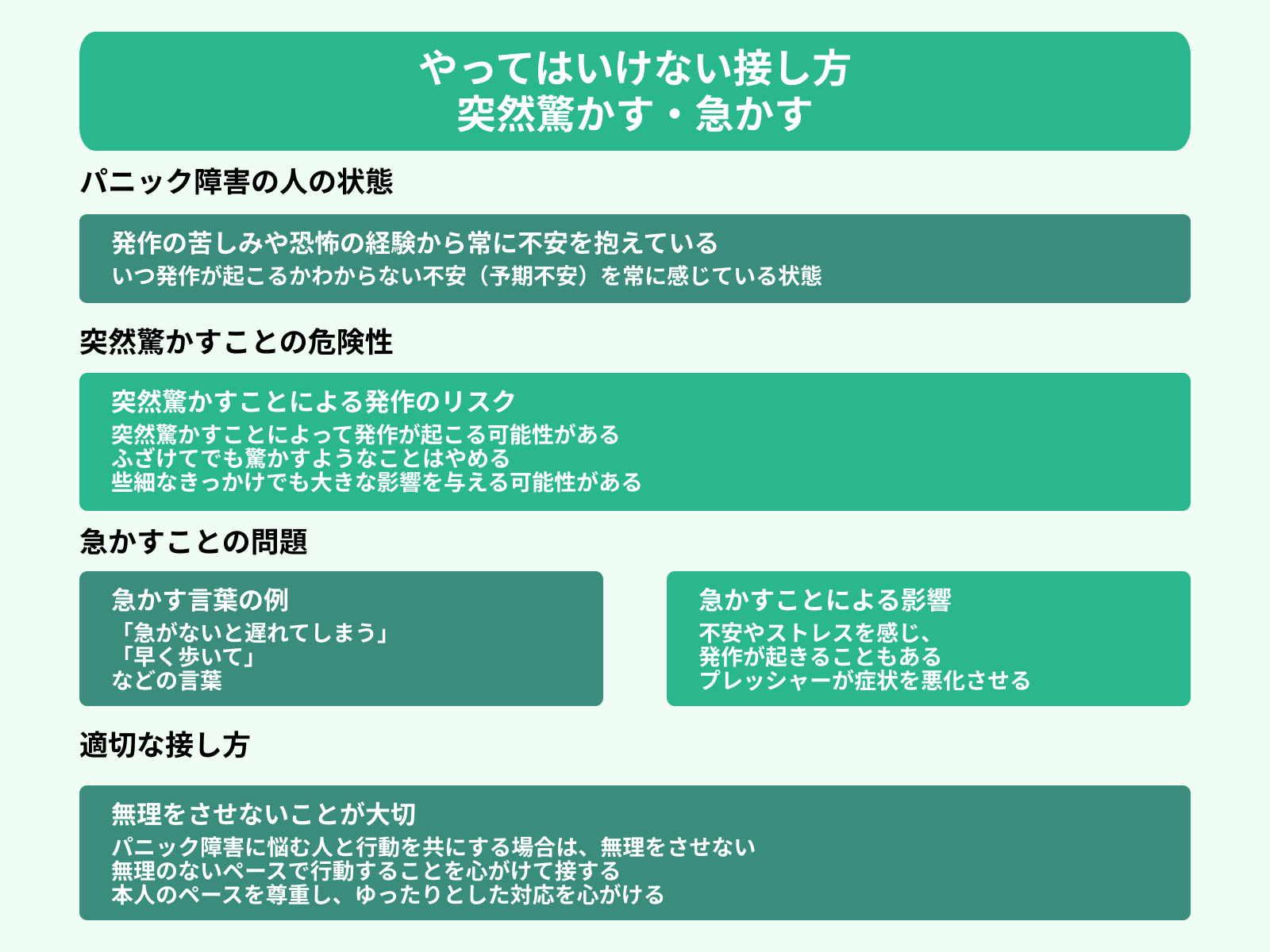 やってはいけない接し方
突然驚かす・急かす

パニック障害の人の状態

発作の苦しみや恐怖の経験から常に不安を抱えている
いつ発作が起こるかわからない不安（予期不安）を常に感じている状態

突然驚かすことの危険性

突然驚かすことによる発作のリスク
突然驚かすことによって発作が起こる可能性がある
ふざけてでも驚かすようなことはやめる
些細なきっかけでも大きな影響を与える可能性がある

急かすことの問題

急かす言葉の例
「急がないと遅れてしまう」
「早く歩いて」
などの言葉

急かすことによる影響
不安やストレスを感じ、
発作が起きることもある
プレッシャーが症状を悪化させる

適切な接し方

無理をさせないことが大切
パニック障害に悩む人と行動を共にする場合は、無理をさせない
無理のないペースで行動することを心がけて接する
本人のペースを尊重し、ゆったりとした対応を心がける